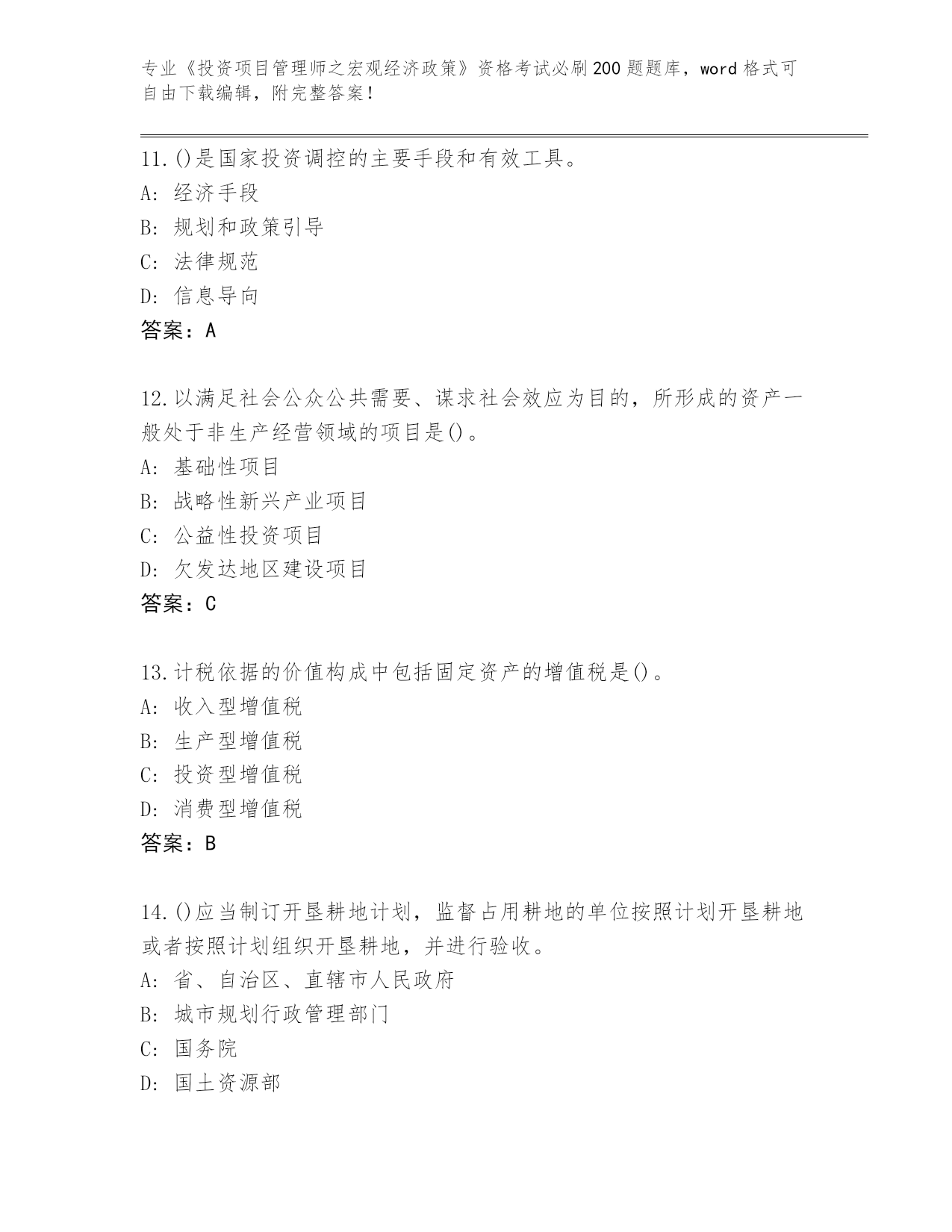 专业《投资项目管理师之宏观经济政策》资格考试必刷200题题库，word格式可自由下载编辑，附完整答案！

11.()是国家投资调控的主要手段和有效工具。
A: 经济手段
B: 规划和政策引导
C: 法律规范
D: 信息导向
答案：A

12.以满足社会公众公共需要、谋求社会效应为目的，所形成的资产一般处于非生产经营领域的项目是()。
A: 基础性项目
B: 战略性新兴产业项目
C: 公益性投资项目
D: 欠发达地区建设项目
答案：C

13.计税依据的价值构成中包括固定资产的增值税是()。
A: 收入型增值税
B: 生产型增值税
C: 投资型增值税
D: 消费型增值税
答案：B

14.()应当制订开垦耕地计划，监督占用耕地的单位按照计划开垦耕地或者按照计划组织开垦耕地，并进行验收。
A: 省、自治区、直辖市人民政府
B: 城市规划行政管理部门
C: 国务院
D: 国土资源部